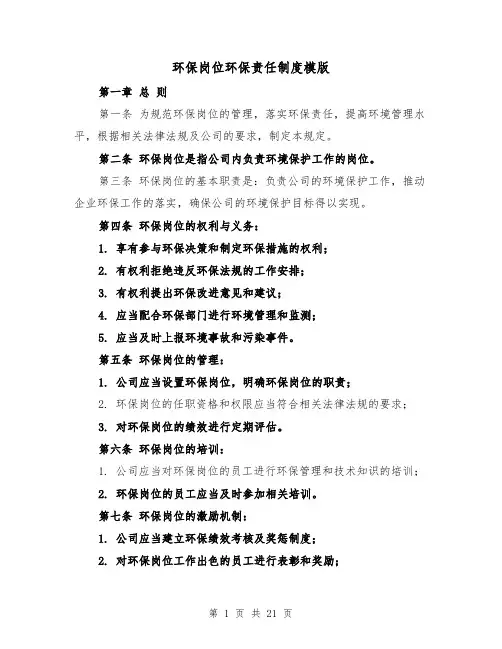 环保岗位环保责任制度模版

第一章 总 则

第一条 为规范环保岗位的管理，落实环保责任，提高环境管理水平，根据相关法律法规及公司的要求，制定本规定。

第二条 环保岗位是指公司内负责环境保护工作的岗位。

第三条 环保岗位的基本职责是：负责公司的环境保护工作，推动企业环保工作的落实，确保公司的环境保护目标得以实现。

第四条 环保岗位的权利与义务：

1. 享有参与环保决策和制定环保措施的权利；

2. 有权利拒绝违反环保法规的工作安排；

3. 有权利提出环保改进意见和建议；

4. 应当配合环保部门进行环境管理和监测；

5. 应当及时上报环境事故和污染事件。

第五条 环保岗位的管理：

1. 公司应当设置环保岗位，明确环保岗位的职责；

2. 环保岗位的任职资格和权限应当符合相关法律法规的要求；

3. 对环保岗位的绩效进行定期评估。

第六条 环保岗位的培训：

1. 公司应当对环保岗位的员工进行环保管理和技术知识的培训；

2. 环保岗位的员工应当及时参加相关培训。

第七条 环保岗位的激励机制：

1. 公司应当建立环保绩效考核及奖惩制度；

2. 对环保岗位工作出色的员工进行表彰和奖励；

第 1 页 共 21 页